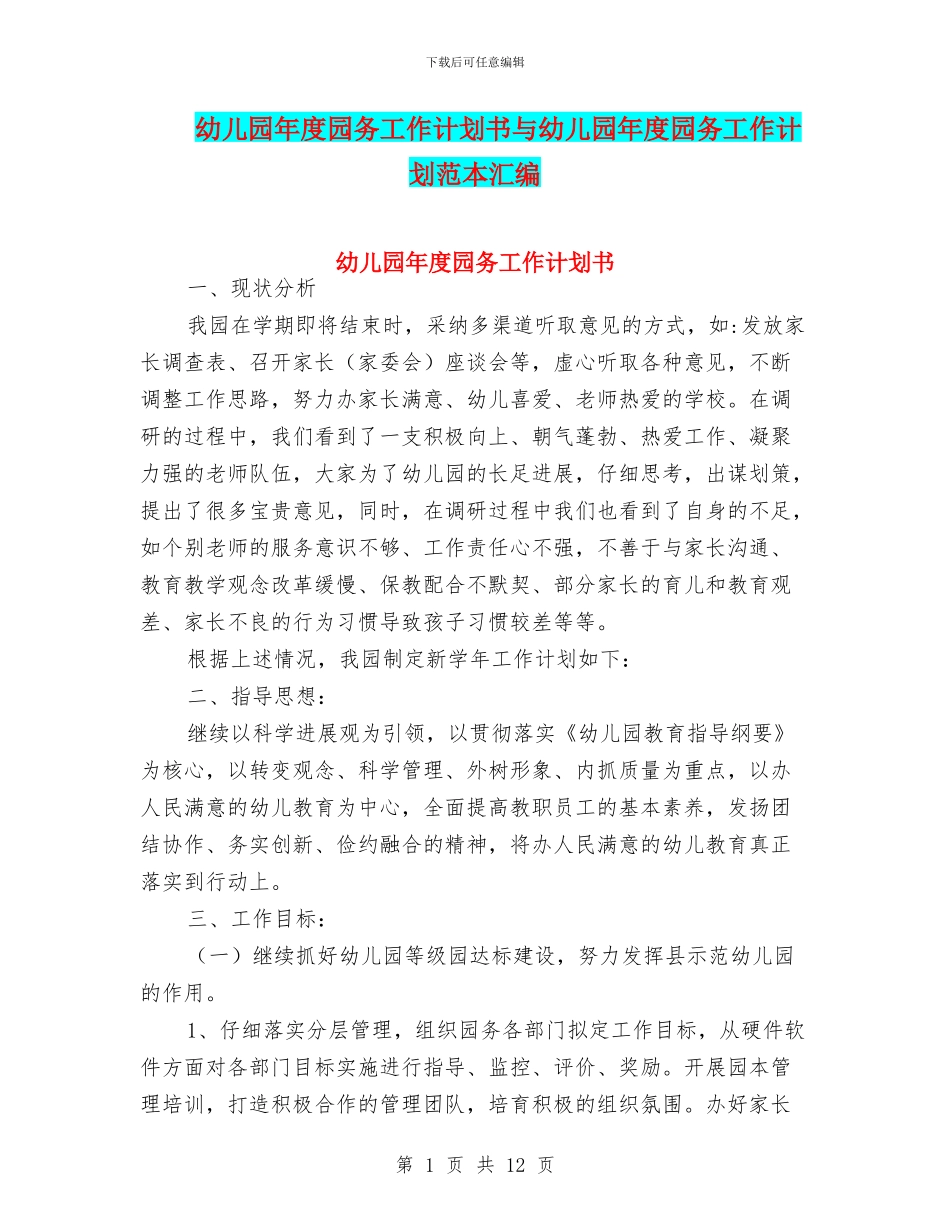 下载后可任意编辑

幼儿园年度园务工作计划书与幼儿园年度园务工作计划范本汇编

幼儿园年度园务工作计划书

一、现状分析

我园在学期即将结束时，采纳多渠道听取意见的方式，如:发放家长调查表、召开家长（家委会）座谈会等，虚心听取各种意见，不断调整工作思路，努力办家长满意、幼儿喜爱、老师热爱的学校。在调研的过程中，我们看到了一支积极向上、朝气蓬勃、热爱工作、凝聚力强的老师队伍，大家为了幼儿园的长足进展，仔细思考，出谋划策，提出了很多宝贵意见，同时，在调研过程中我们也看到了自身的不足，如个别老师的服务意识不够、工作责任心不强，不善于与家长沟通、教育教学观念改革缓慢、保教配合不默契、部分家长的育儿和教育观差、家长不良的行为习惯导致孩子习惯较差等等。

根据上述情况，我园制定新学年工作计划如下：

二、指导思想：

继续以科学进展观为引领，以贯彻落实《幼儿园教育指导纲要》为核心，以转变观念、科学管理、外树形象、内抓质量为重点，以办人民满意的幼儿教育为中心，全面提高教职员工的基本素养，发扬团结协作、务实创新、俭约融合的精神，将办人民满意的幼儿教育真正落实到行动上。

三、工作目标：

（一）继续抓好幼儿园等级园达标建设，努力发挥县示范幼儿园的作用。

1、仔细落实分层管理，组织园务各部门拟定工作目标，从硬件软件方面对各部门目标实施进行指导、监控、评价、奖励。开展园本管理培训，打造积极合作的管理团队，培育积极的组织氛围。办好家长

第 1 页 共 12 页